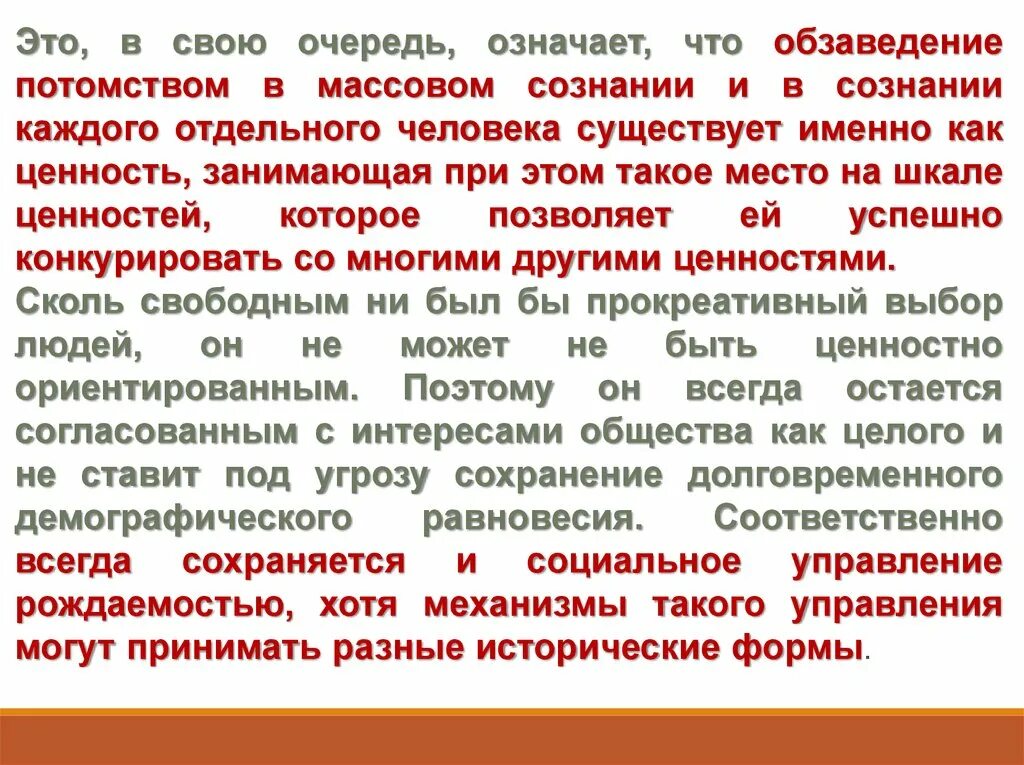 Это, в свою очередь, означает, что обзаведение потомством в массовом сознании и в сознании каждого отдельного человека существует именно как ценность, занимающая при этом такое место на шкале ценностей, которое позволяет ей успешно конкурировать со многими другими ценностями.
Сколь свободным ни был бы прокреативный выбор людей, он не может не быть ценностно ориентированным. Поэтому он всегда остается согласованным с интересами общества как целого и не ставит под угрозу сохранение долговременного демографического равновесия. Соответственно всегда сохраняется и социальное управление рождаемостью, хотя механизмы такого управления могут принимать разные исторические формы.